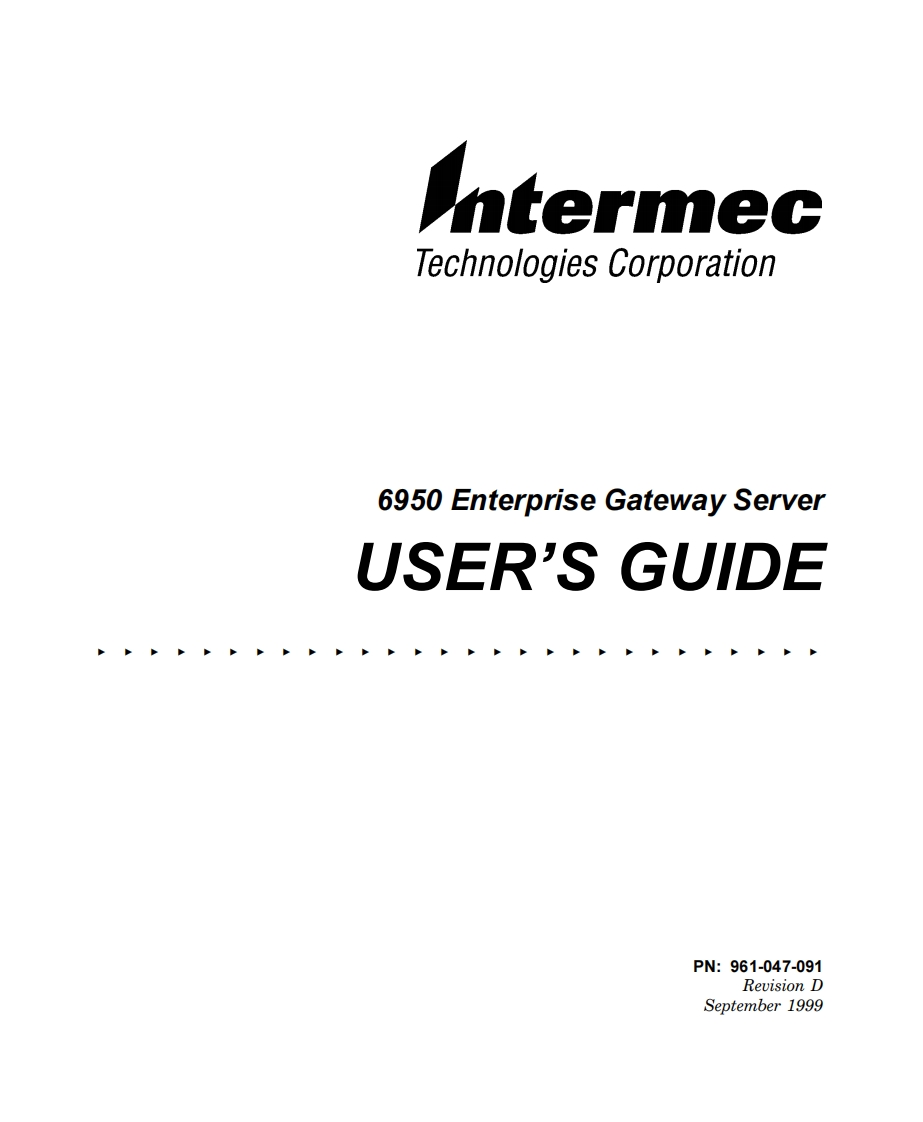 Intermec
Technologies Corporation

6950 Enterprise Gateway Server

USER'S GUIDE

PN: 961-047-091
Revision D
September 1999